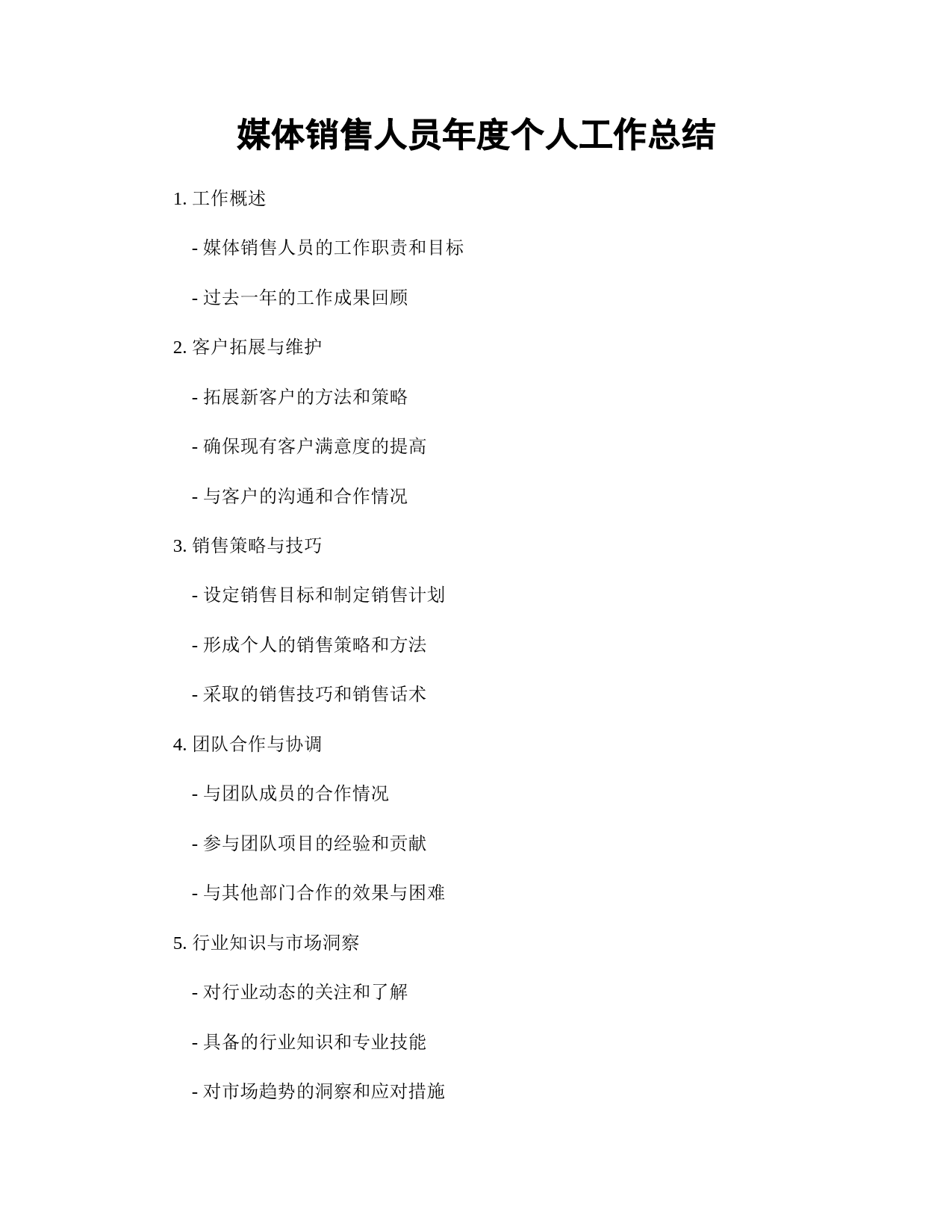 媒体销售人员年度个人工作总结

1. 工作概述

- 媒体销售人员的工作职责和目标

- 过去一年的工作成果回顾

2. 客户拓展与维护

- 拓展新客户的方法和策略

- 确保现有客户满意度的提高

- 与客户的沟通和合作情况

3. 销售策略与技巧

- 设定销售目标和制定销售计划

- 形成个人的销售策略和方法

- 采取的销售技巧和销售话术

4. 团队合作与协调

- 与团队成员的合作情况

- 参与团队项目的经验和贡献

- 与其他部门合作的效果与困难

5. 行业知识与市场洞察

- 对行业动态的关注和了解

- 具备的行业知识和专业技能

- 对市场趋势的洞察和应对措施